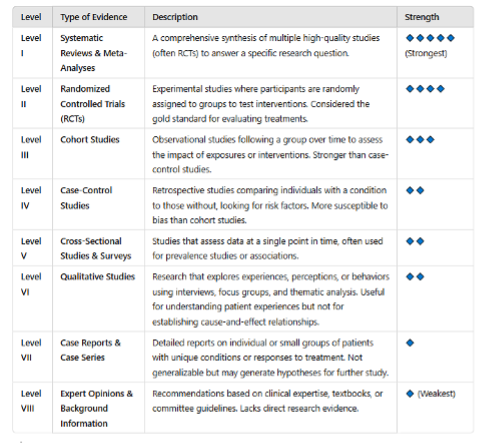 | Level | Type of Evidence | Description | Strength |
|---|---|---|---|
| Level I | Systematic Reviews & Meta-Analyses | A comprehensive synthesis of multiple high-quality studies (often RCTs) to answer a specific research question. | ◆◆◆◆◆ (Strongest) |
| Level II | Randomized Controlled Trials (RCTs) | Experimental studies where participants are randomly assigned to groups to test interventions. Considered the gold standard for evaluating treatments. | ◆◆◆◆ |
| Level III | Cohort Studies | Observational studies following a group over time to assess the impact of exposures or interventions. Stronger than case-control studies. | ◆◆◆ |
| Level IV | Case-Control Studies | Retrospective studies comparing individuals with a condition to those without, looking for risk factors. More susceptible to bias than cohort studies. | ◆◆ |
| Level V | Cross-Sectional Studies & Surveys | Studies that assess data at a single point in time, often used for prevalence studies or associations. | ◆◆ |
| Level VI | Qualitative Studies | Research that explores experiences, perceptions, or behaviors using interviews, focus groups, and thematic analysis. Useful for understanding patient experiences but not for establishing cause-and-effect relationships. | ◆◆ |
| Level VII | Case Reports & Case Series | Detailed reports on individual or small groups of patients with unique conditions or responses to treatment. Not generalizable but may generate hypotheses for further study. | ◆ |
| Level VIII | Expert Opinions & Background Information | Recommendations based on clinical expertise, textbooks, or committee guidelines. Lacks direct research evidence. | ◆ (Weakest) |